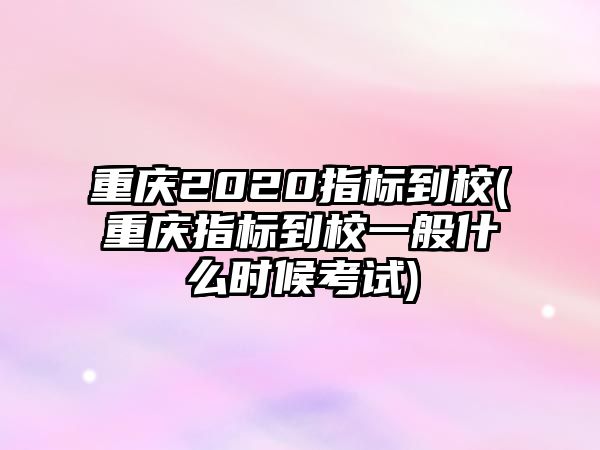 重庆2020指标到校(重庆指标到校一般什么时候考试)